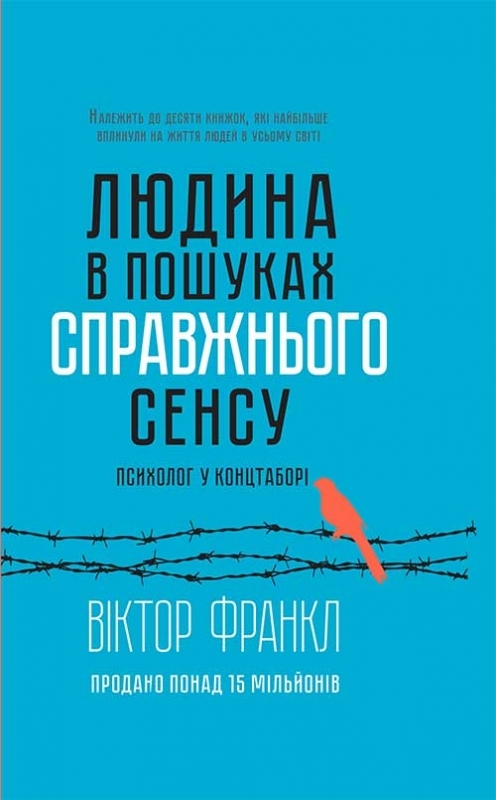 Належить до десяти книжок, які найбільше вплинули на життя людей в усьому світі

ЛЮДИНА
В ПОШУКАХ
СПРАВЖНЬОГО
СЕНСУ

ПСИХОЛОГ У КОНЦТАБОРІ

ВІКТОР ФРАНКЛ

ПРОДАНО ПОНАД 15 МІЛЬЙОНІВ